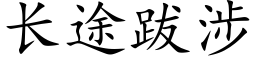 长途跋涉